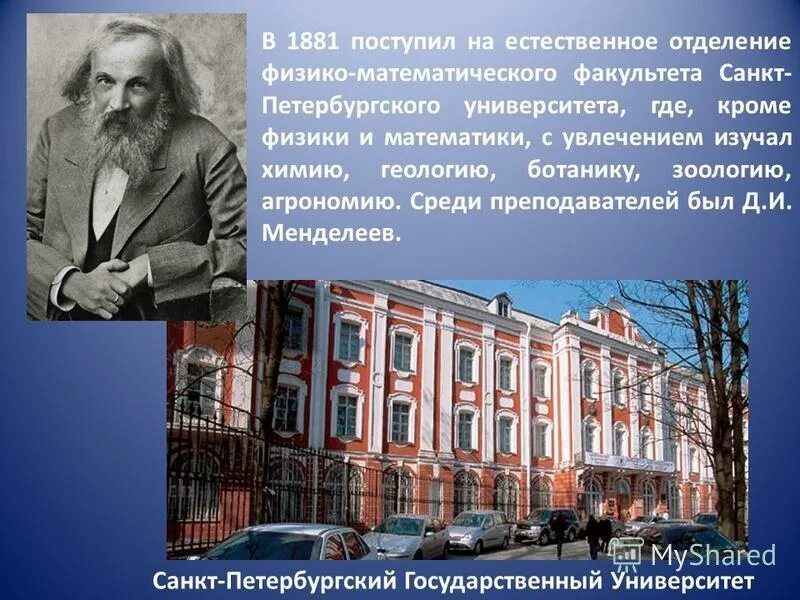 В 1881 поступил на естественное отделение физико-математического факультета Санкт-Петербургского университета, где, кроме физики и математики, с увлечением изучал химию, геологию, ботанику, зоологию, агрономию. Среди преподавателей был Д.И. Менделеев.

MyShared

Санкт-Петербургский Государственный Университет